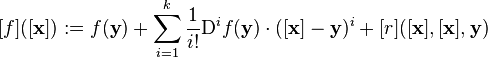 $[f]([\mathbf{x}]) := f(\mathbf{y}) + \sum_{i=1}^{k} \frac{1}{i!} \mathrm{D}^i f(\mathbf{y}) \cdot ([\mathbf{x}] - \mathbf{y})^i + [r]([\mathbf{x}], [\mathbf{x}], \mathbf{y})$